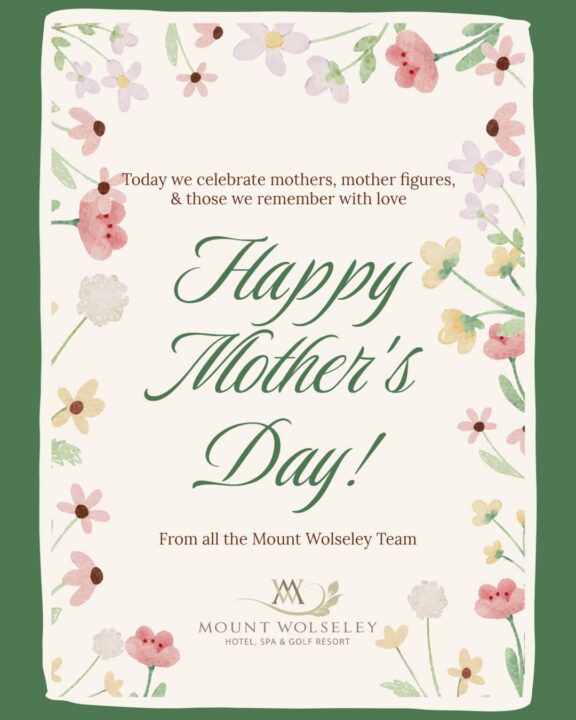 Today we celebrate mothers, mother figures, & those we remember with love

Happy Mother's Day!

From all the Mount Wolseley Team

MOUNT WOLSELEY
HOTEL, SPA & GOLF RESORT